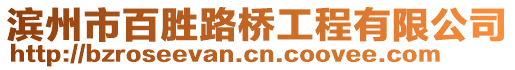 滨州市百胜路桥工程有限公司
http://bzroseevan.cn.coovee.com